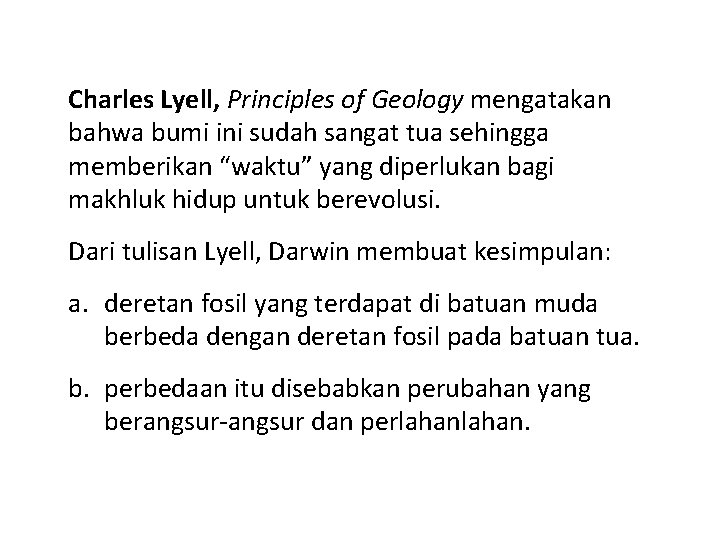 Charles Lyell, Principles of Geology mengatakan bahwa bumi ini sudah sangat tua sehingga memberikan "waktu" yang diperlukan bagi makhluk hidup untuk berevolusi.

Dari tulisan Lyell, Darwin membuat kesimpulan:

a. deretan fosil yang terdapat di batuan muda berbeda dengan deretan fosil pada batuan tua.

b. perbedaan itu disebabkan perubahan yang berangsur-angsur dan perlahanlahan.